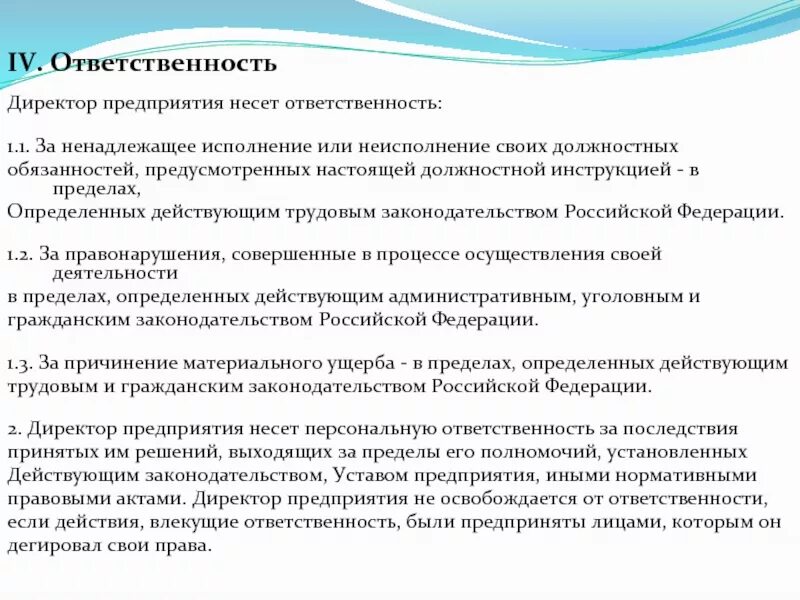 IV. Ответственность

Директор предприятия несет ответственность:

1.1. За ненадлежащее исполнение или неисполнение своих должностных обязанностей, предусмотренных настоящей должностной инструкцией - в пределах,
Определенных действующим трудовым законодательством Российской Федерации.

1.2. За правонарушения, совершенные в процессе осуществления своей деятельности
в пределах, определенных действующим административным, уголовным и гражданским законодательством Российской Федерации.

1.3. За причинение материального ущерба - в пределах, определенных действующим трудовым и гражданским законодательством Российской Федерации.

2. Директор предприятия несет персональную ответственность за последствия принятых им решений, выходящих за пределы его полномочий, установленных Действующим законодательством, Уставом предприятия, иными нормативными правовыми актами. Директор предприятия не освобождается от ответственности, если действия, влекущие ответственность, были предприняты лицами, которым он дегировал свои права.